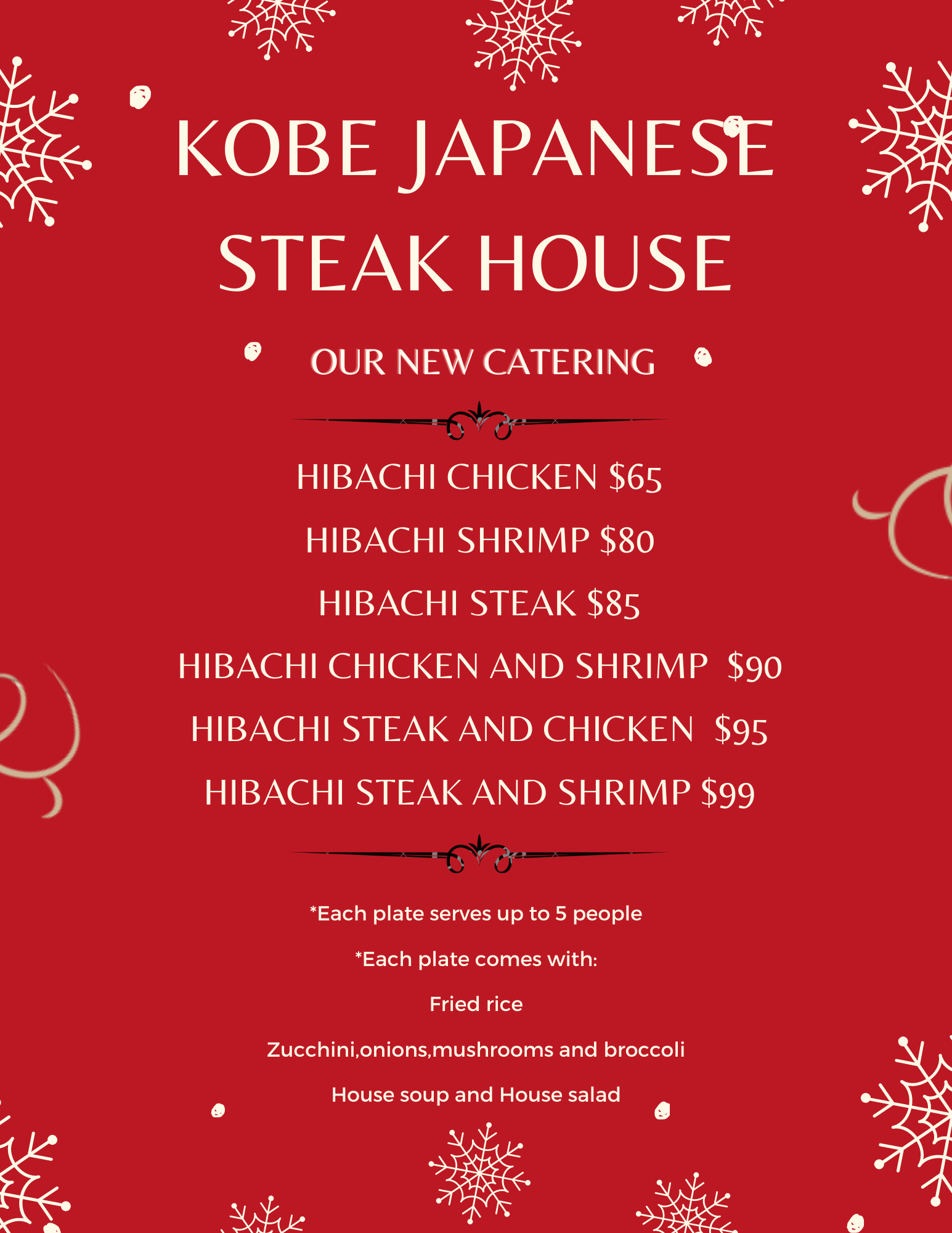 KOBE JAPANESE STEAK HOUSE

OUR NEW CATERING

HIBACHI CHICKEN $65

HIBACHI SHRIMP $80

HIBACHI STEAK $85

HIBACHI CHICKEN AND SHRIMP $90

HIBACHI STEAK AND CHICKEN $95

HIBACHI STEAK AND SHRIMP $99

*Each plate serves up to 5 people

*Each plate comes with:

Fried rice

Zucchini,onions,mushrooms and broccoli

House soup and House salad